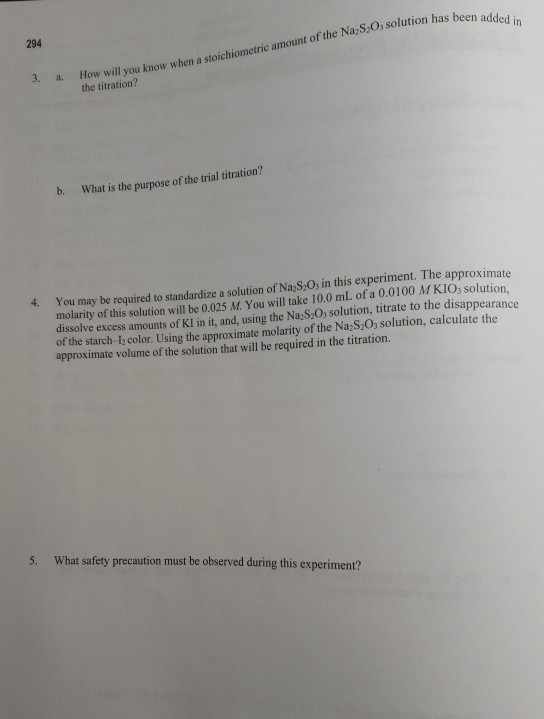 294

3. a. How will you know when a stoichiometric amount of the $Na_2S_2O_3$ solution has been added in the titration?

b. What is the purpose of the trial titration?

4. You may be required to standardize a solution of $Na_2S_2O_3$ in this experiment. The approximate molarity of this solution will be 0.025 $M$. You will take 10.0 mL of a 0.0100 $M$ $KIO_3$ solution, dissolve excess amounts of KI in it, and, using the $Na_2S_2O_3$ solution, titrate to the disappearance of the starch–$I_2$ color. Using the approximate molarity of the $Na_2S_2O_3$ solution, calculate the approximate volume of the solution that will be required in the titration.

5. What safety precaution must be observed during this experiment?